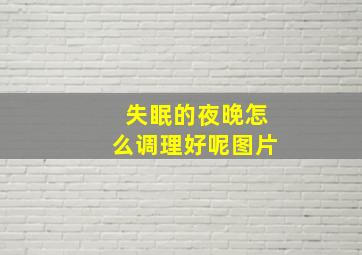 失眠的夜晚怎么调理好呢图片